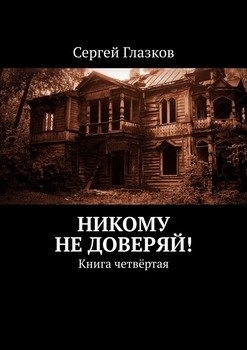 Сергей Глазков

НИКОМУ
НЕ ДОВЕРЯЙ!

Книга четвёртая